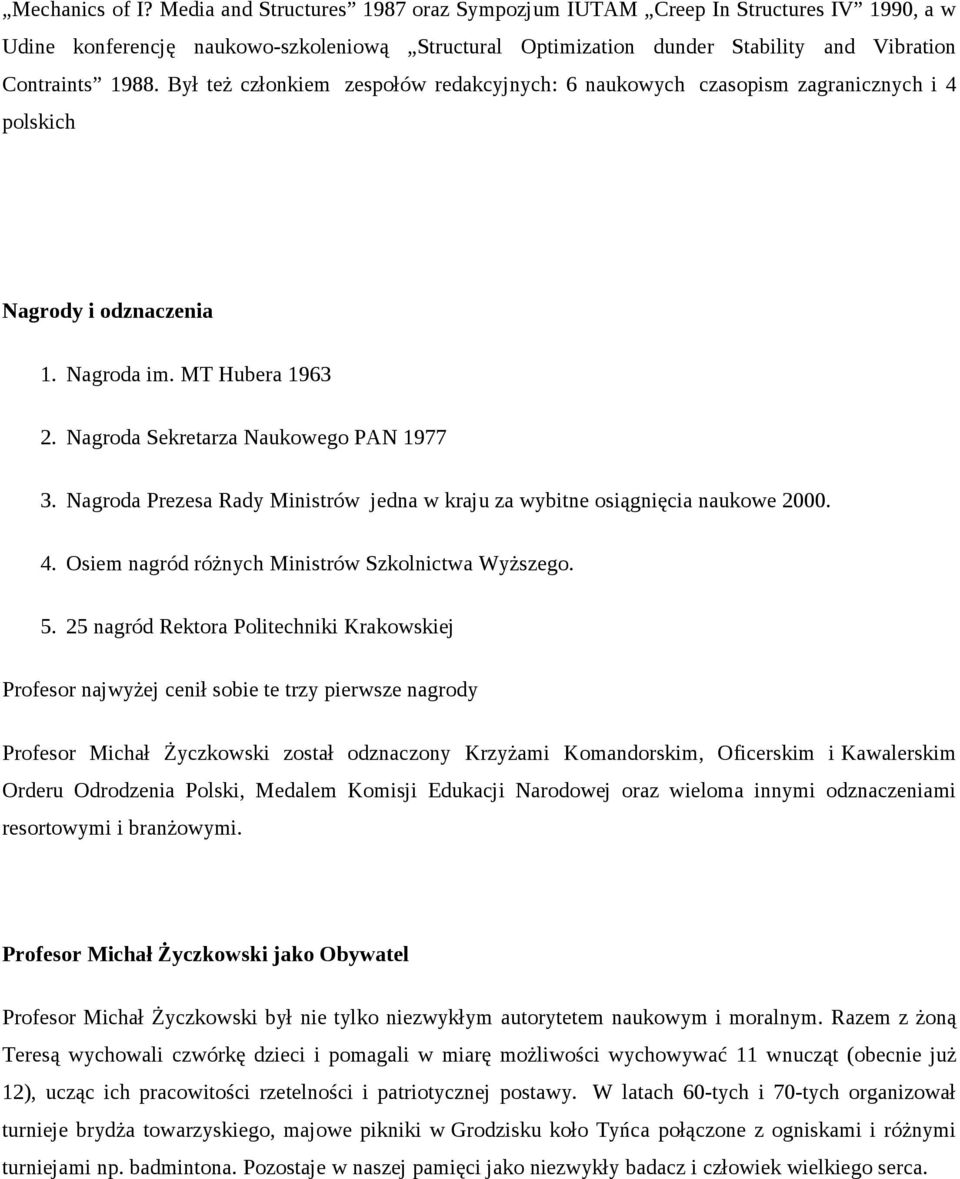 „Mechanics of I? Media and Structures” 1987 oraz Sympozjum IUTAM „Creep In Structures IV” 1990, a w Udine konferencję naukowo-szkoleniową „Structural Optimization dunder Stability and Vibration Contraints” 1988. Był też członkiem zespołów redakcyjnych: 6 naukowych czasopism zagranicznych i 4 polskich

Nagrody i odznaczenia

1. Nagroda im. MT Hubera 1963

2. Nagroda Sekretarza Naukowego PAN 1977

3. Nagroda Prezesa Rady Ministrów jedna w kraju za wybitne osiągnięcia naukowe 2000.

4. Osiem nagród różnych Ministrów Szkolnictwa Wyższego.

5. 25 nagród Rektora Politechniki Krakowskiej

Profesor najwyżej cenił sobie te trzy pierwsze nagrody

Profesor Michał Życzkowski został odznaczony Krzyżami Komandorskim, Oficerskim i Kawalerskim Orderu Odrodzenia Polski, Medalem Komisji Edukacji Narodowej oraz wieloma innymi odznaczeniami resortowymi i branżowymi.

Profesor Michał Życzkowski jako Obywatel

Profesor Michał Życzkowski był nie tylko niezwykłym autorytetem naukowym i moralnym. Razem z żoną Teresą wychowali czwórkę dzieci i pomagali w miarę możliwości wychowywać 11 wnucząt (obecnie już 12), ucząc ich pracowitości rzetelności i patriotycznej postawy. W latach 60-tych i 70-tych organizował turnieje brydża towarzyskiego, majowe pikniki w Grodzisku koło Tyńca połączone z ogniskami i różnymi turniejami np. badmintona. Pozostaje w naszej pamięci jako niezwykły badacz i człowiek wielkiego serca.